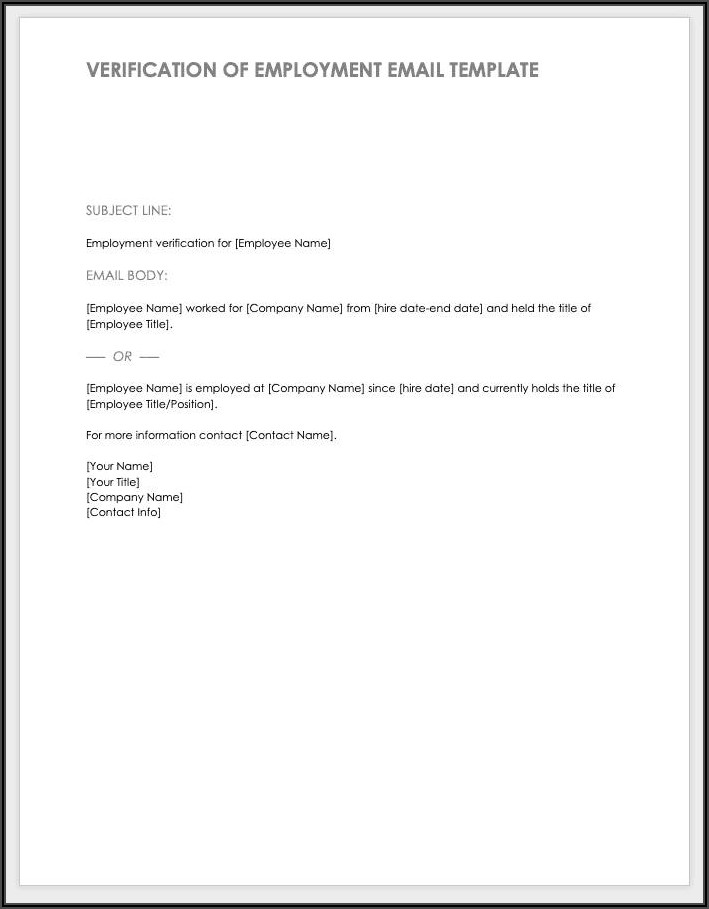 VERIFICATION OF EMPLOYMENT EMAIL TEMPLATE

SUBJECT LINE:

Employment verification for [Employee Name]

EMAIL BODY:

[Employee Name] worked for [Company Name] from [hire date-end date] and held the title of [Employee Title].

— OR —

[Employee Name] is employed at [Company Name] since [hire date] and currently holds the title of [Employee Title/Position].

For more information contact [Contact Name].

[Your Name]
[Your Title]
[Company Name]
[Contact Info]